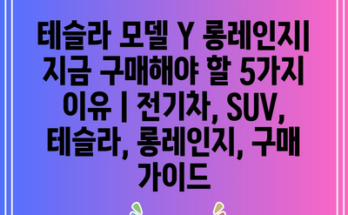 테슬라 모델 Y 롱레인지| 지금 구매해야 할 5가지 이유 | 전기차, SUV, 테슬라, 롱레인지, 구매 가이드